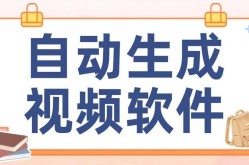 自动生成
视频软件